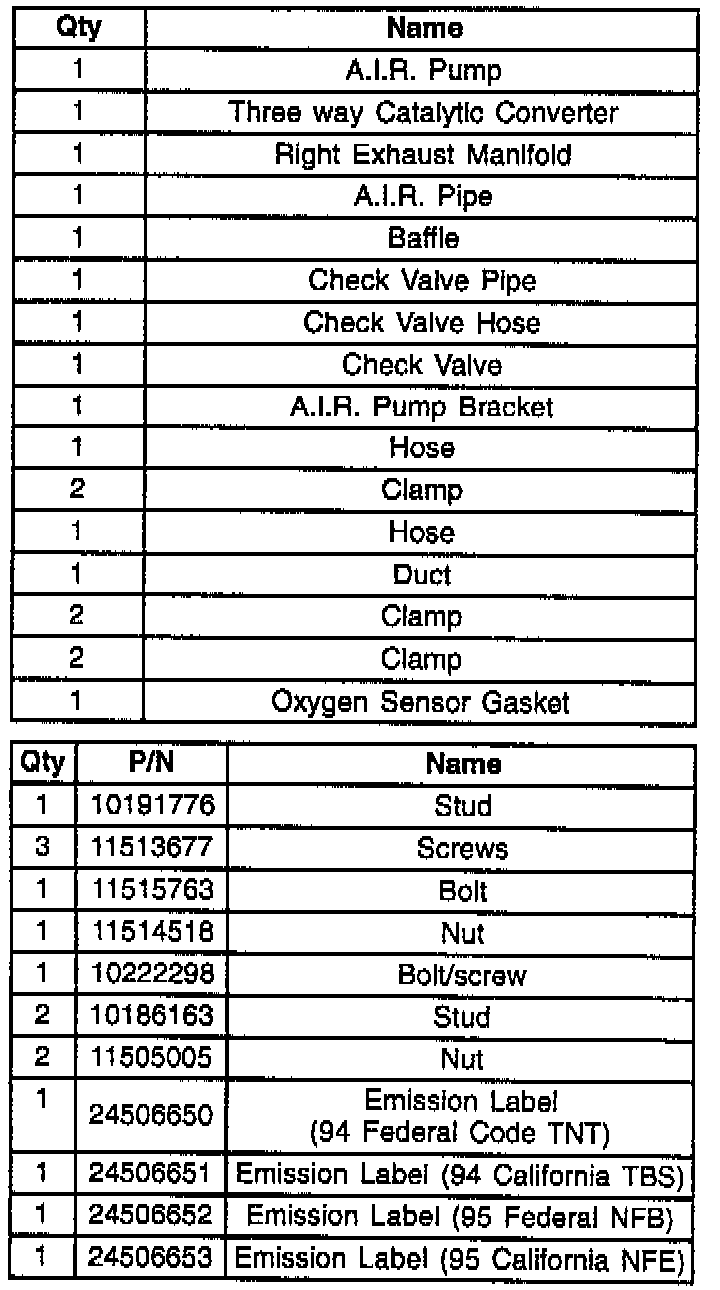 | Qty | Name |
|---|---|
| 1 | A.I.R. Pump |
| 1 | Three way Catalytic Converter |
| 1 | Right Exhaust Manifold |
| 1 | A.I.R. Pipe |
| 1 | Baffle |
| 1 | Check Valve Pipe |
| 1 | Check Valve Hose |
| 1 | Check Valve |
| 1 | A.I.R. Pump Bracket |
| 1 | Hose |
| 2 | Clamp |
| 1 | Hose |
| 1 | Duct |
| 2 | Clamp |
| 2 | Clamp |
| 1 | Oxygen Sensor Gasket |

| Qty | P/N | Name |
|---|---|---|
| 1 | 10191776 | Stud |
| 3 | 11513677 | Screws |
| 1 | 11515763 | Bolt |
| 1 | 11514518 | Nut |
| 1 | 10222298 | Bolt/screw |
| 2 | 10186163 | Stud |
| 2 | 11505005 | Nut |
| 1 | 24506650 | Emission Label (94 Federal Code TNT) |
| 1 | 24506651 | Emission Label (94 California TBS) |
| 1 | 24506652 | Emission Label (95 Federal NFB) |
| 1 | 24506653 | Emission Label (95 California NFE) |